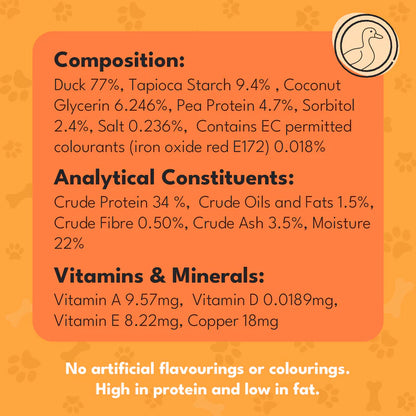 Composition:

Duck 77%, Tapioca Starch 9.4% , Coconut Glycerin 6.246%, Pea Protein 4.7%, Sorbitol 2.4%, Salt 0.236%, Contains EC permitted colourants (iron oxide red E172) 0.018%

Analytical Constituents:

Crude Protein 34 %, Crude Oils and Fats 1.5%, Crude Fibre 0.50%, Crude Ash 3.5%, Moisture 22%

Vitamins & Minerals:

Vitamin A 9.57mg, Vitamin D 0.0189mg, Vitamin E 8.22mg, Copper 18mg

No artificial flavourings or colourings.
High in protein and low in fat.